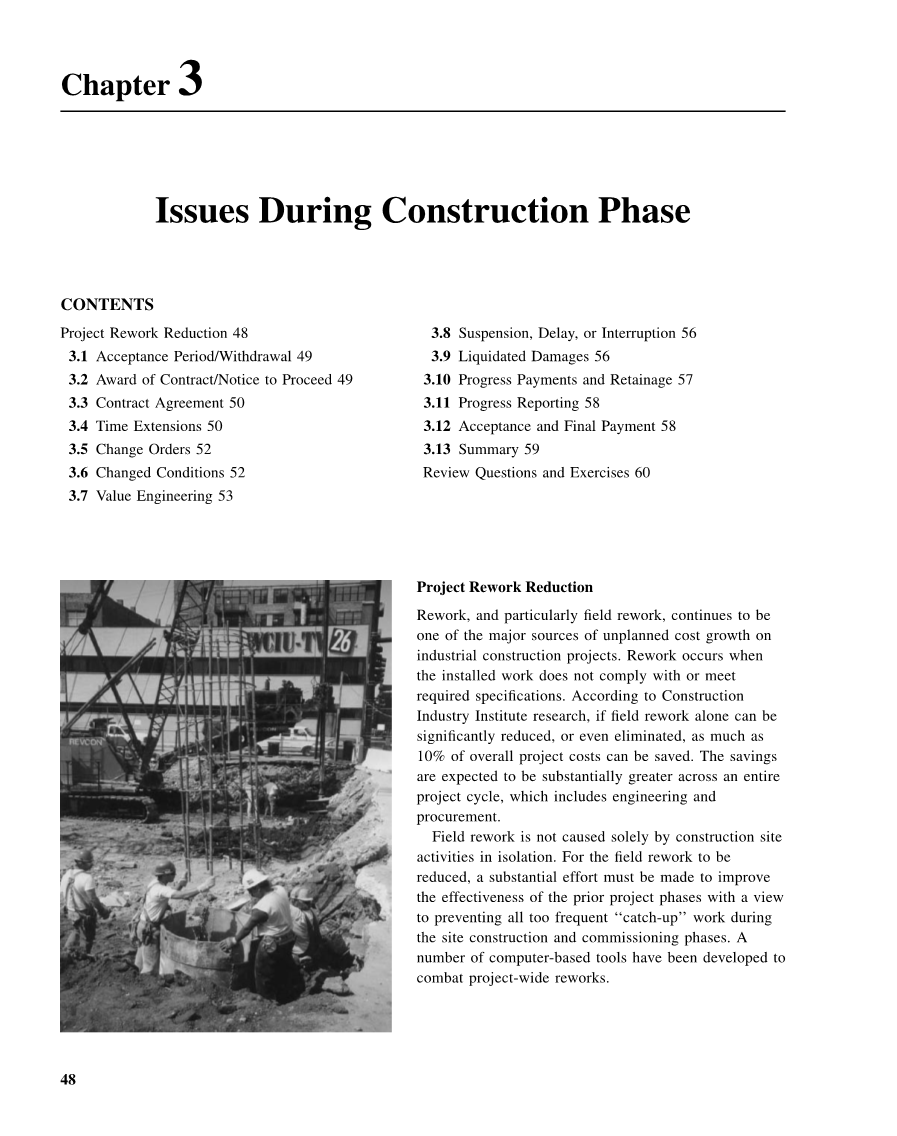 Chapter 3

Issues During Construction Phase

CONTENTS

Project Rework Reduction 48
3.1 Acceptance Period/Withdrawal 49
3.2 Award of Contract/Notice to Proceed 49
3.3 Contract Agreement 50
3.4 Time Extensions 50
3.5 Change Orders 52
3.6 Changed Conditions 52
3.7 Value Engineering 53
3.8 Suspension, Delay, or Interruption 56
3.9 Liquidated Damages 56
3.10 Progress Payments and Retainage 57
3.11 Progress Reporting 58
3.12 Acceptance and Final Payment 58
3.13 Summary 59
Review Questions and Exercises 60

WCIU-TV 26

REVCON

Project Rework Reduction

Rework, and particularly field rework, continues to be one of the major sources of unplanned cost growth on industrial construction projects. Rework occurs when the installed work does not comply with or meet required specifications. According to Construction Industry Institute research, if field rework alone can be significantly reduced, or even eliminated, as much as 10% of overall project costs can be saved. The savings are expected to be substantially greater across an entire project cycle, which includes engineering and procurement.

Field rework is not caused solely by construction site activities in isolation. For the field rework to be reduced, a substantial effort must be made to improve the effectiveness of the prior project phases with a view to preventing all too frequent ‘‘catch-up’’ work during the site construction and commissioning phases. A number of computer-based tools have been developed to combat project-wide reworks.

48